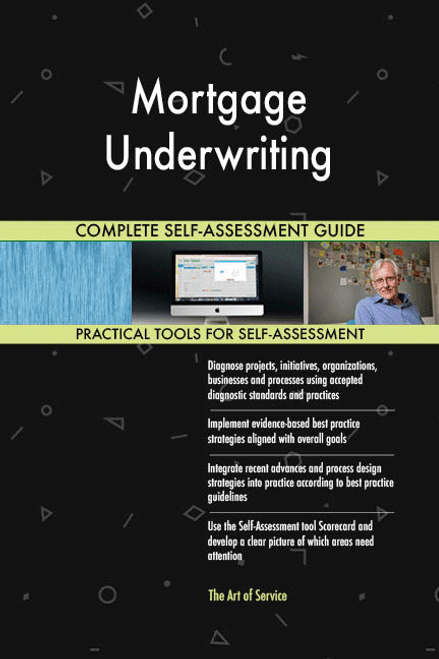 Mortgage Underwriting

COMPLETE SELF-ASSESSMENT GUIDE

PRACTICAL TOOLS FOR SELF-ASSESSMENT

Diagnose projects, initiatives, organizations, businesses and processes using accepted diagnostic standards and practices

Implement evidence-based best practice strategies aligned with overall goals

Integrate recent advances and process design strategies into practice according to best practice guidelines

Use the Self-Assessment tool Scorecard and develop a clear picture of which areas need attention

The Art of Service